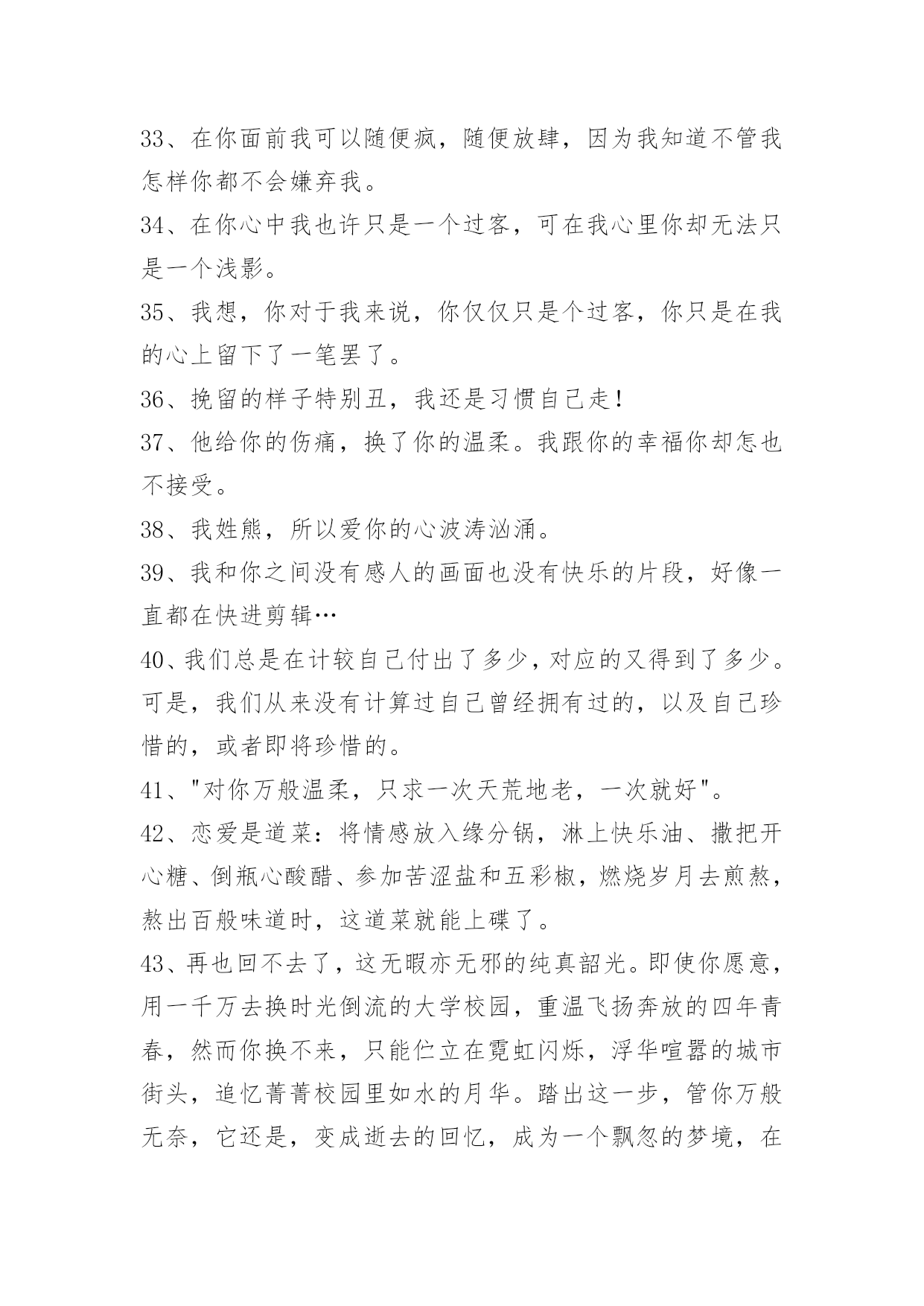 33、在你面前我可以随便疯，随便放肆，因为我知道不管我怎样你都不会嫌弃我。

34、在你心中我也许只是一个过客，可在我心里你却无法只是一个浅影。

35、我想，你对于我来说，你仅仅只是个过客，你只是在我的心上留下了一笔罢了。

36、挽留的样子特别丑，我还是习惯自己走!

37、他给你的伤痛，换了你的温柔。我跟你的幸福你却怎也不接受。

38、我姓熊，所以爱你的心波涛汹涌。

39、我和你之间没有感人的画面也没有快乐的片段，好像一直都在快进剪辑…

40、我们总是在计较自己付出了多少，对应的又得到了多少。可是，我们从来没有计算过自己曾经拥有过的，以及自己珍惜的，或者即将珍惜的。

41、"对你万般温柔，只求一次天荒地老，一次就好"。

42、恋爱是道菜：将情感放入缘分锅，淋上快乐油、撒把开心糖、倒瓶心酸醋、参加苦涩盐和五彩椒，燃烧岁月去煎熬，熬出百般味道时，这道菜就能上碟了。

43、再也回不去了，这无暇亦无邪的纯真韶光。即使你愿意，用一千万去换时光倒流的大学校园，重温飞扬奔放的四年青春，然而你换不来，只能伫立在霓虹闪烁，浮华喧嚣的城市街头，追忆菁菁校园里如水的月华。踏出这一步，管你万般无奈，它还是，变成逝去的回忆，成为一个飘忽的梦境，在